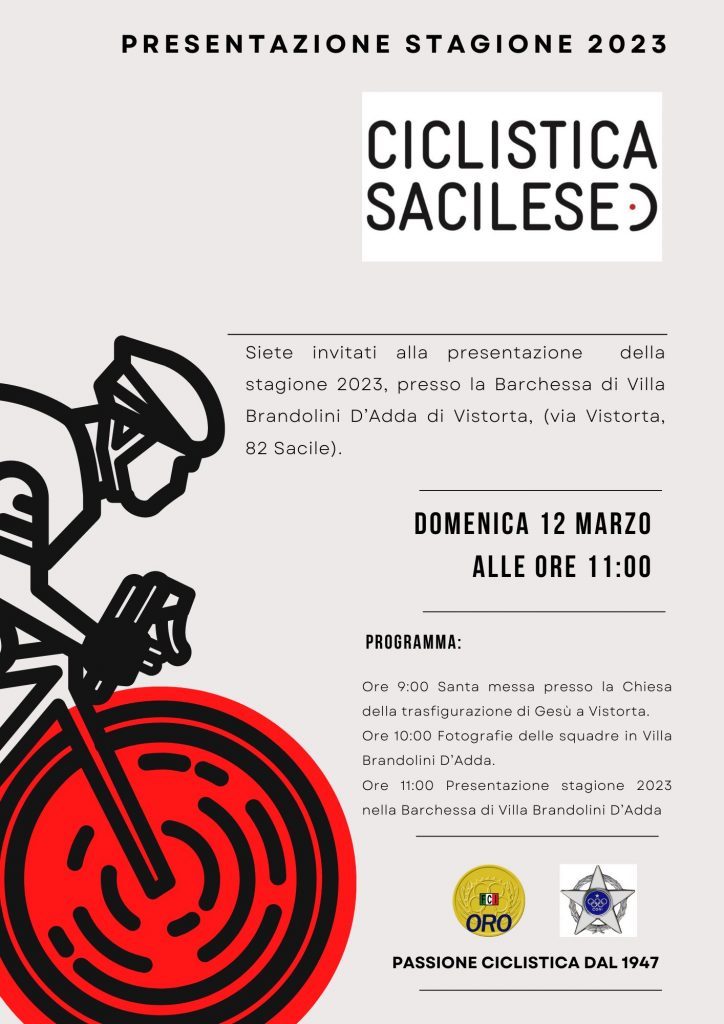 PRESENTAZIONE STAGIONE 2023

CICLISTICA SACILESE

Siete invitati alla presentazione della stagione 2023, presso la Barchessa di Villa Brandolini D'Adda di Vistorta, (via Vistorta, 82 Sacile).

DOMENICA 12 MARZO
ALLE ORE 11:00

PROGRAMMA:

Ore 9:00 Santa messa presso la Chiesa della trasfigurazione di Gesù a Vistorta.
Ore 10:00 Fotografie delle squadre in Villa Brandolini D'Adda.
Ore 11:00 Presentazione stagione 2023 nella Barchessa di Villa Brandolini D'Adda

ORO

PASSIONE CICLISTICA DAL 1947